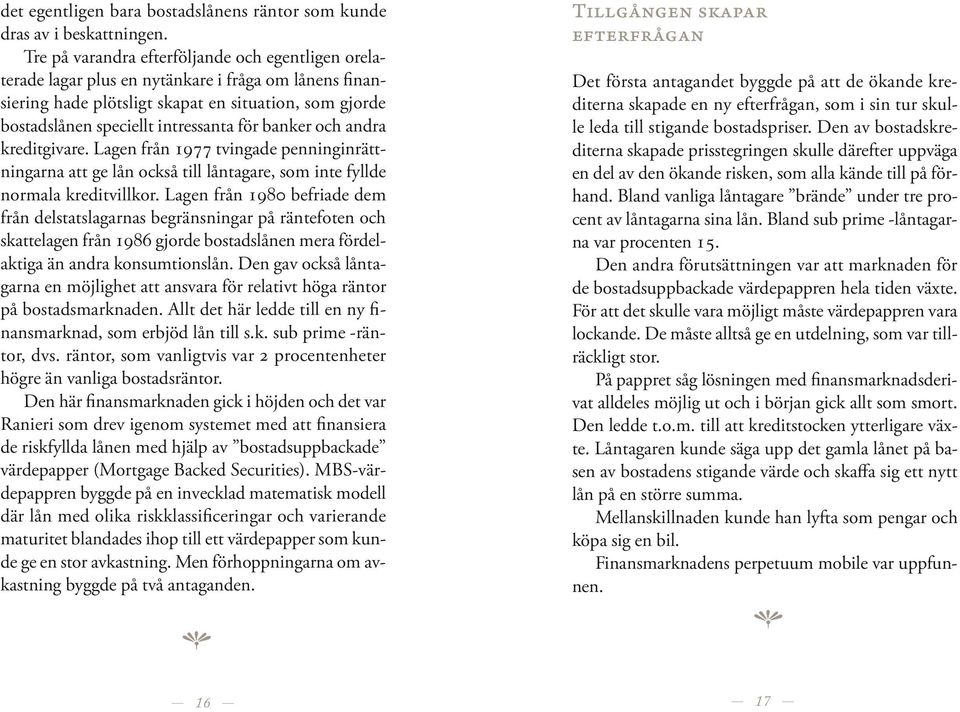 det egentligen bara bostadslånens räntor som kunde dras av i beskattningen.

Tre på varandra efterföljande och egentligen orelaterade lagar plus en nytänkare i fråga om lånens finansiering hade plötsligt skapat en situation, som gjorde bostadslånen speciellt intressanta för banker och andra kreditgivare. Lagen från 1977 tvingade penninginrättningarna att ge lån också till låntagare, som inte fyllde normala kreditvillkor. Lagen från 1980 befriade dem från delstatslagarnas begränsningar på räntefoten och skattelagen från 1986 gjorde bostadslånen mera fördelaktiga än andra konsumtionslån. Den gav också låntagarna en möjlighet att ansvara för relativt höga räntor på bostadsmarknaden. Allt det här ledde till en ny finansmarknad, som erbjöd lån till s.k. sub prime -räntor, dvs. räntor, som vanligtvis var 2 procentenheter högre än vanliga bostadsräntor.

Den här finansmarknaden gick i höjden och det var Ranieri som drev igenom systemet med att finansiera de riskfyllda lånen med hjälp av ”bostadsuppbackade” värdepapper (Mortgage Backed Securities). MBS-värdepappren byggde på en invecklad matematisk modell där lån med olika riskklassificeringar och varierande maturitet blandades ihop till ett värdepapper som kunde ge en stor avkastning. Men förhoppningarna om avkastning byggde på två antaganden.

— 16 —

Tillgången skapar efterfrågan

Det första antagandet byggde på att de ökande krediterna skapade en ny efterfrågan, som i sin tur skulle leda till stigande bostadspriser. Den av bostadskrediterna skapade prisstegringen skulle därefter uppväga en del av den ökande risken, som alla kände till på förhand. Bland vanliga låntagare ”brände” under tre procent av låntagarna sina lån. Bland sub prime -låntagarna var procenten 15.

Den andra förutsättningen var att marknaden för de bostadsuppbackade värdepappren hela tiden växte. För att det skulle vara möjligt måste värdepappren vara lockande. De måste alltså ge en utdelning, som var tillräckligt stor.

På pappret såg lösningen med finansmarknadsderivat alldeles möjlig ut och i början gick allt som smort. Den ledde t.o.m. till att kreditstocken ytterligare växte. Låntagaren kunde säga upp det gamla lånet på basen av bostadens stigande värde och skaffa sig ett nytt lån på en större summa.

Mellanskillnaden kunde han lyfta som pengar och köpa sig en bil.

Finansmarknadens perpetuum mobile var uppfunnen.

— 17 —